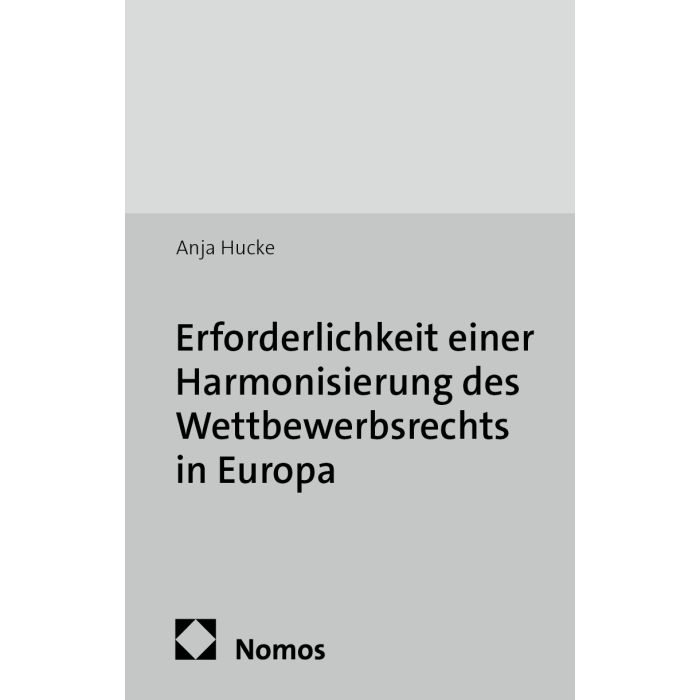 Anja Hucke

Erforderlichkeit einer Harmonisierung des Wettbewerbsrechts in Europa

Nomos